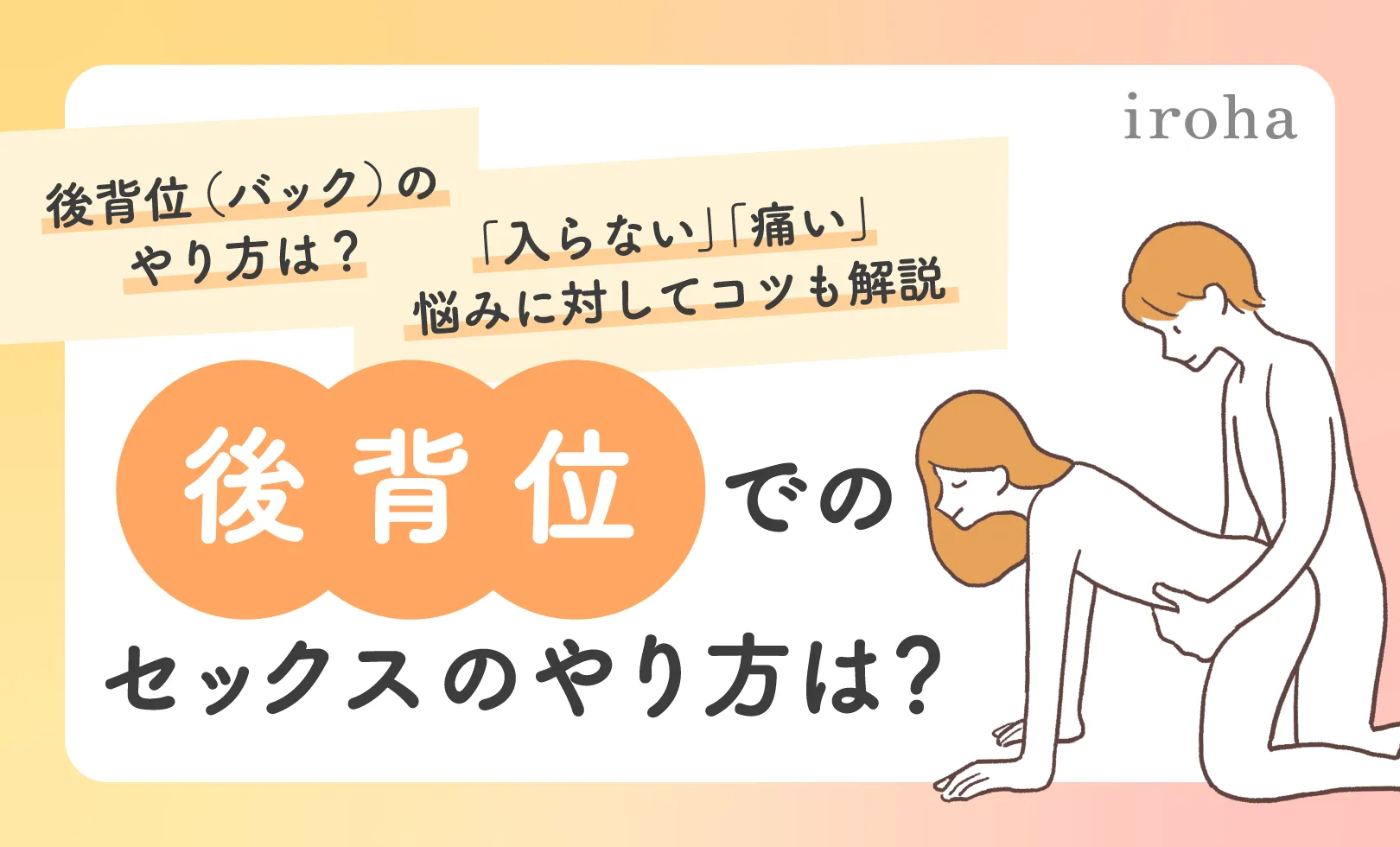 iroha

後背位（バック）の
やり方は？

「入らない」「痛い」
悩みに対してコツも解説

後背位での
セックスのやり方は？